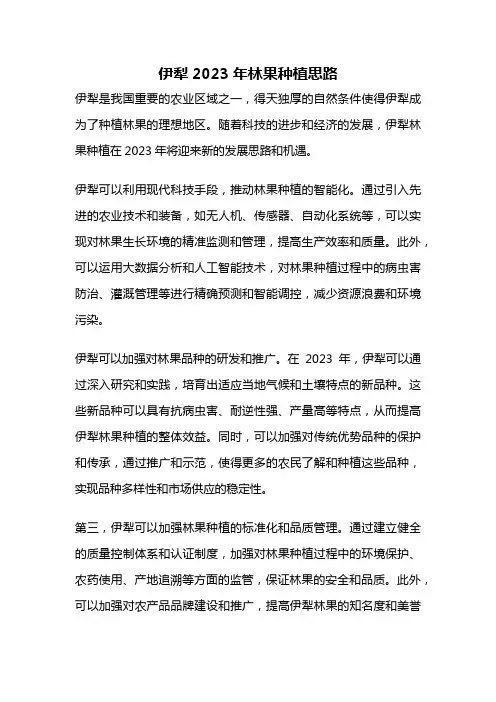 伊犁 2023 年林果种植思路

伊犁是我国重要的农业区域之一，得天独厚的自然条件使得伊犁成为了种植林果的理想地区。随着科技的进步和经济的发展，伊犁林果种植在 2023 年将迎来新的发展思路和机遇。

伊犁可以利用现代科技手段，推动林果种植的智能化。通过引入先进的农业技术和装备，如无人机、传感器、自动化系统等，可以实现对林果生长环境的精准监测和管理，提高生产效率和质量。此外，可以运用大数据分析和人工智能技术，对林果种植过程中的病虫害防治、灌溉管理等进行精确预测和智能调控，减少资源浪费和环境污染。

伊犁可以加强对林果品种的研发和推广。在 2023 年，伊犁可以通过深入研究和实践，培育出适应当地气候和土壤特点的新品种。这些新品种可以具有抗病虫害、耐逆性强、产量高等特点，从而提高伊犁林果种植的整体效益。同时，可以加强对传统优势品种的保护和传承，通过推广和示范，使得更多的农民了解和种植这些品种，实现品种多样性和市场供应的稳定性。

第三，伊犁可以加强林果种植的标准化和品质管理。通过建立健全的质量控制体系和认证制度，加强对林果种植过程中的环境保护、农药使用、产地追溯等方面的监管，保证林果的安全和品质。此外，可以加强对农产品品牌建设和推广，提高伊犁林果的知名度和美誉